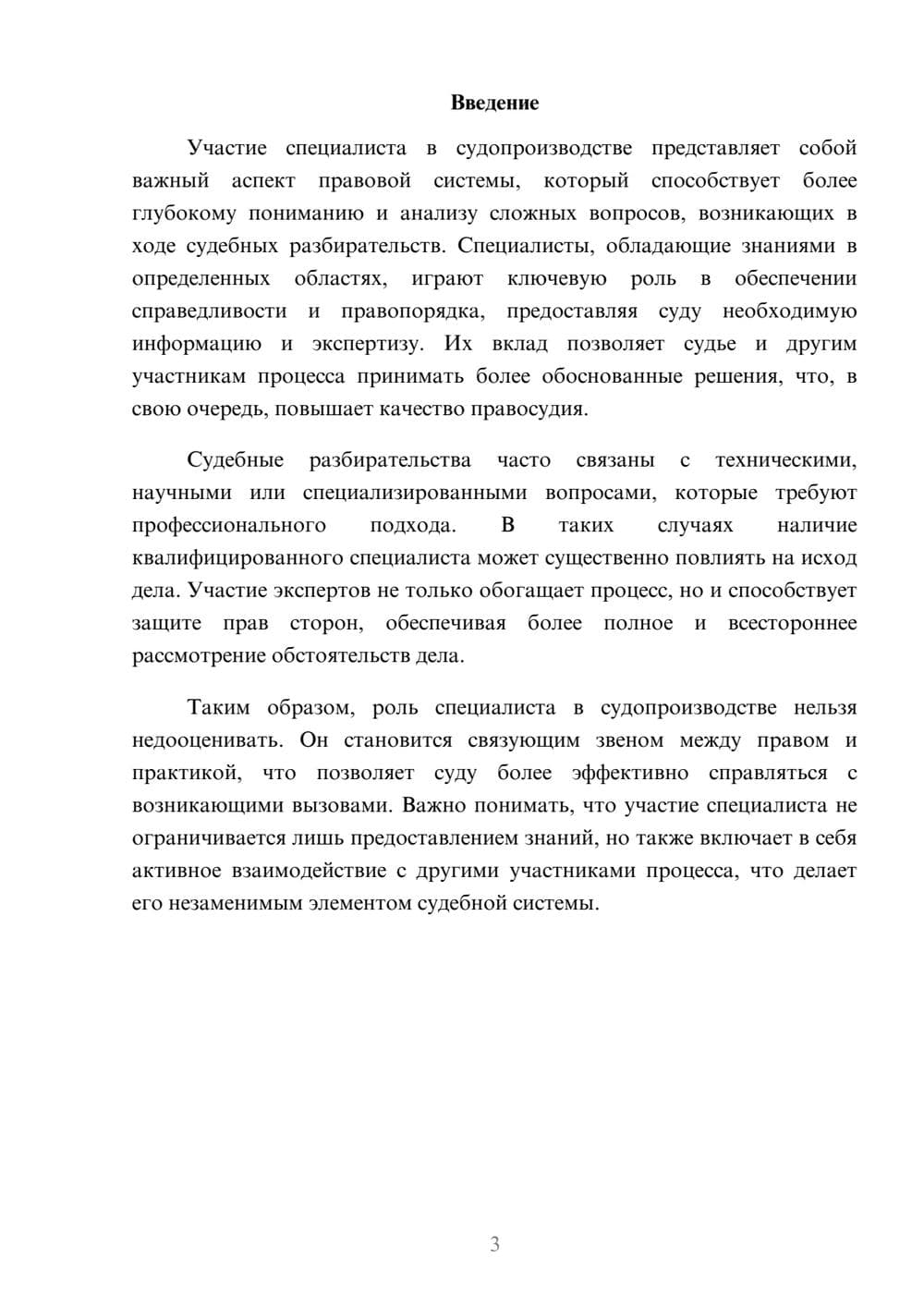 Введение

Участие специалиста в судопроизводстве представляет собой важный аспект правовой системы, который способствует более глубокому пониманию и анализу сложных вопросов, возникающих в ходе судебных разбирательств. Специалисты, обладающие знаниями в определенных областях, играют ключевую роль в обеспечении справедливости и правопорядка, предоставляя суду необходимую информацию и экспертизу. Их вклад позволяет судье и другим участникам процесса принимать более обоснованные решения, что, в свою очередь, повышает качество правосудия.

Судебные разбирательства часто связаны с техническими, научными или специализированными вопросами, которые требуют профессионального подхода. В таких случаях наличие квалифицированного специалиста может существенно повлиять на исход дела. Участие экспертов не только обогащает процесс, но и способствует защите прав сторон, обеспечивая более полное и всестороннее рассмотрение обстоятельств дела.

Таким образом, роль специалиста в судопроизводстве нельзя недооценивать. Он становится связующим звеном между правом и практикой, что позволяет суду более эффективно справляться с возникающими вызовами. Важно понимать, что участие специалиста не ограничивается лишь предоставлением знаний, но также включает в себя активное взаимодействие с другими участниками процесса, что делает его незаменимым элементом судебной системы.

3